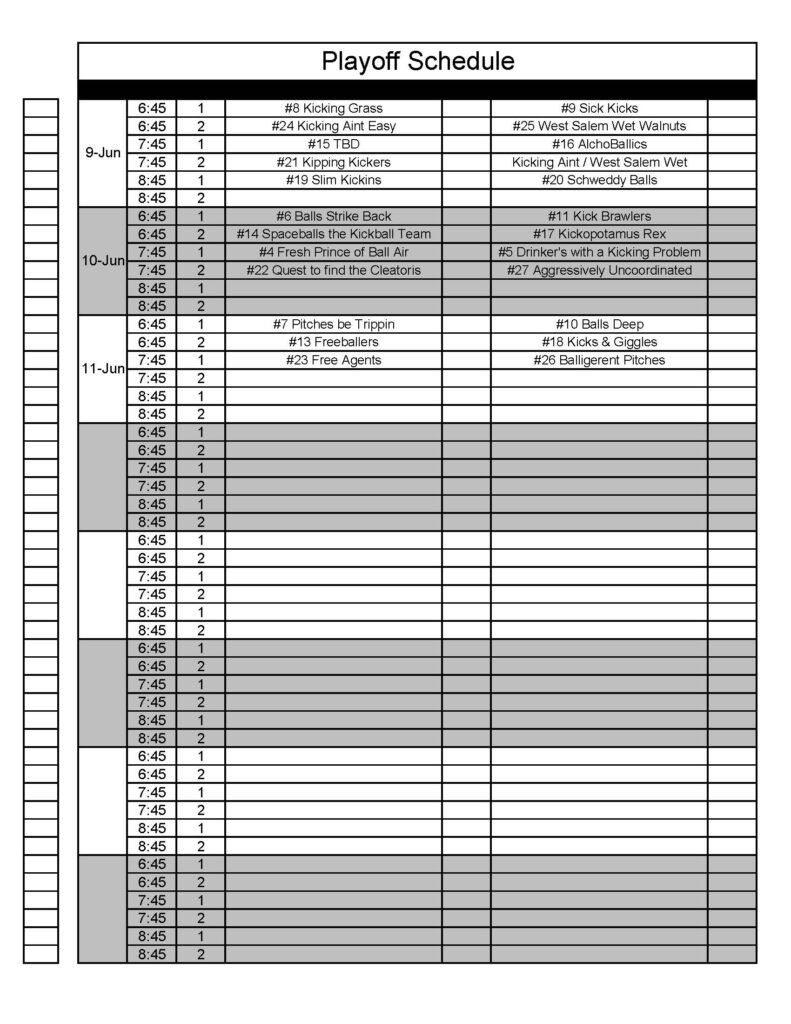 Playoff Schedule

| | | | | | | |
|---|---|---|---|---|---|---|
| 9-Jun | 6:45 | 1 | #8 Kicking Grass | | #9 Sick Kicks | |
| | 6:45 | 2 | #24 Kicking Aint Easy | | #25 West Salem Wet Walnuts | |
| | 7:45 | 1 | #15 TBD | | #16 AlchoBallics | |
| | 7:45 | 2 | #21 Kipping Kickers | | Kicking Aint / West Salem Wet | |
| | 8:45 | 1 | #19 Slim Kickins | | #20 Schweddy Balls | |
| | 8:45 | 2 | | | | |
| 10-Jun | 6:45 | 1 | #6 Balls Strike Back | | #11 Kick Brawlers | |
| | 6:45 | 2 | #14 Spaceballs the Kickball Team | | #17 Kickopotamus Rex | |
| | 7:45 | 1 | #4 Fresh Prince of Ball Air | | #5 Drinker's with a Kicking Problem | |
| | 7:45 | 2 | #22 Quest to find the Cleatoris | | #27 Aggressively Uncoordinated | |
| | 8:45 | 1 | | | | |
| | 8:45 | 2 | | | | |
| 11-Jun | 6:45 | 1 | #7 Pitches be Trippin | | #10 Balls Deep | |
| | 6:45 | 2 | #13 Freeballers | | #18 Kicks & Giggles | |
| | 7:45 | 1 | #23 Free Agents | | #26 Balligerent Pitches | |
| | 7:45 | 2 | | | | |
| | 8:45 | 1 | | | | |
| | 8:45 | 2 | | | | |
| | 6:45 | 1 | | | | |
| | 6:45 | 2 | | | | |
| | 7:45 | 1 | | | | |
| | 7:45 | 2 | | | | |
| | 8:45 | 1 | | | | |
| | 8:45 | 2 | | | | |
| | 6:45 | 1 | | | | |
| | 6:45 | 2 | | | | |
| | 7:45 | 1 | | | | |
| | 7:45 | 2 | | | | |
| | 8:45 | 1 | | | | |
| | 8:45 | 2 | | | | |
| | 6:45 | 1 | | | | |
| | 6:45 | 2 | | | | |
| | 7:45 | 1 | | | | |
| | 7:45 | 2 | | | | |
| | 8:45 | 1 | | | | |
| | 8:45 | 2 | | | | |
| | 6:45 | 1 | | | | |
| | 6:45 | 2 | | | | |
| | 7:45 | 1 | | | | |
| | 7:45 | 2 | | | | |
| | 8:45 | 1 | | | | |
| | 8:45 | 2 | | | | |
| | 6:45 | 1 | | | | |
| | 6:45 | 2 | | | | |
| | 7:45 | 1 | | | | |
| | 7:45 | 2 | | | | |
| | 8:45 | 1 | | | | |
| | 8:45 | 2 | | | | |